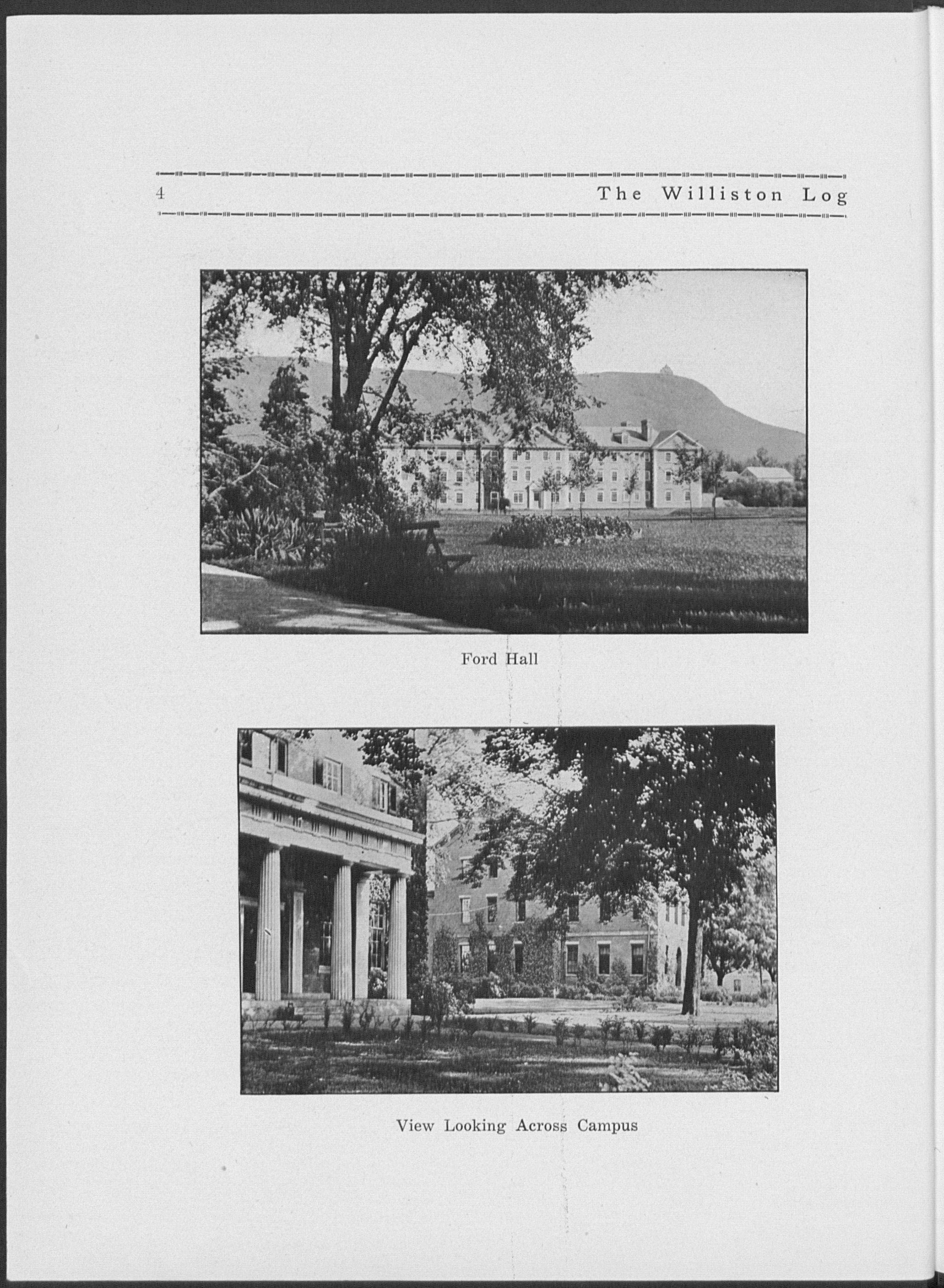 4 The Williston Log

Ford Hall

View Looking Across Campus